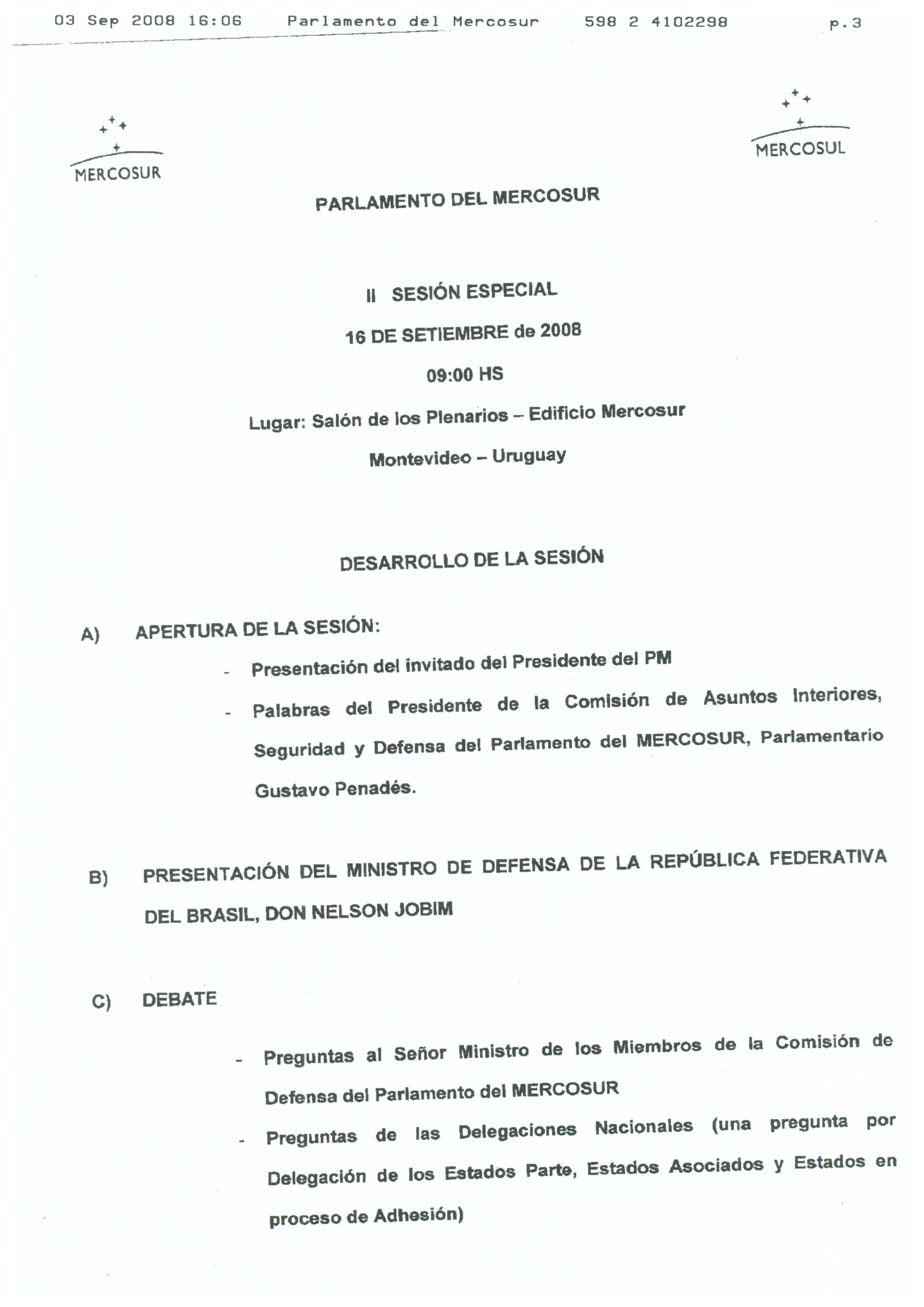 03 Sep 2008 16:06 Parlamento del Mercosur 598 2 4102298 p.3

MERCOSUR

MERCOSUL

PARLAMENTO DEL MERCOSUR

II SESIÓN ESPECIAL

16 DE SETIEMBRE de 2008

09:00 HS

Lugar: Salón de los Plenarios – Edificio Mercosur

Montevideo – Uruguay

DESARROLLO DE LA SESIÓN

A) APERTURA DE LA SESIÓN:

- Presentación del invitado del Presidente del PM

- Palabras del Presidente de la Comisión de Asuntos Interiores, Seguridad y Defensa del Parlamento del MERCOSUR, Parlamentario Gustavo Penadés.

B) PRESENTACIÓN DEL MINISTRO DE DEFENSA DE LA REPÚBLICA FEDERATIVA DEL BRASIL, DON NELSON JOBIM

C) DEBATE

- Preguntas al Señor Ministro de los Miembros de la Comisión de Defensa del Parlamento del MERCOSUR

- Preguntas de las Delegaciones Nacionales (una pregunta por Delegación de los Estados Parte, Estados Asociados y Estados en proceso de Adhesión)